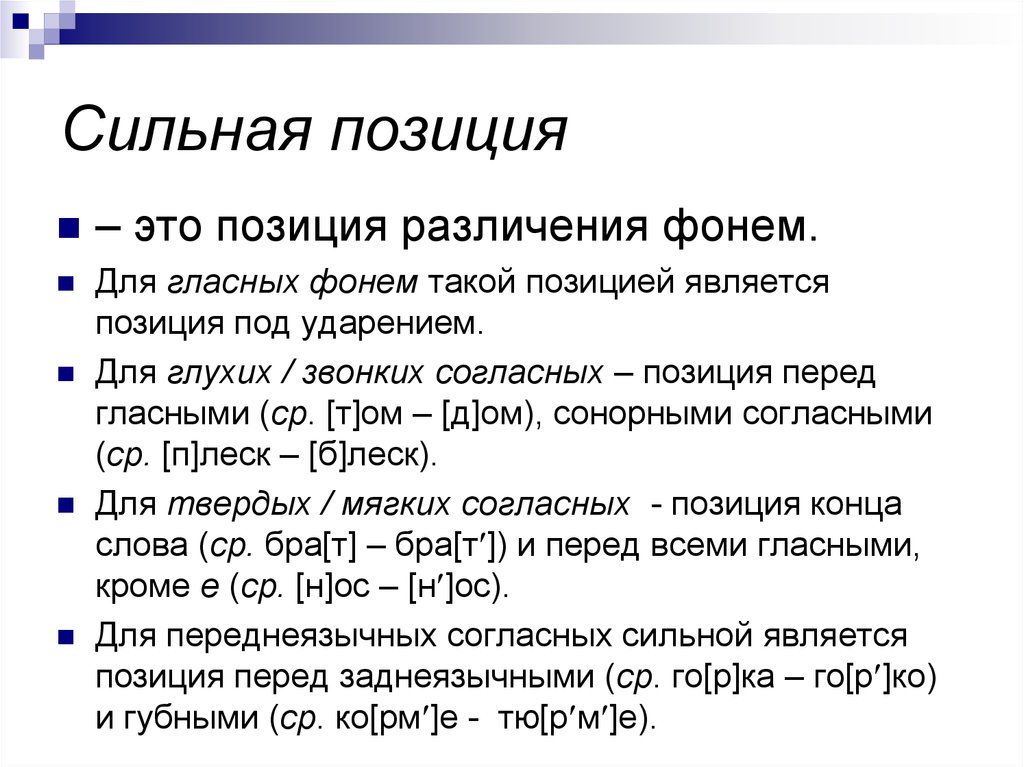 Сильная позиция

– это позиция различения фонем.

Для гласных фонем такой позицией является позиция под ударением.

Для глухих / звонких согласных – позиция перед гласными (ср. [т]ом – [д]ом), сонорными согласными (ср. [п]леск – [б]леск).

Для твердых / мягких согласных - позиция конца слова (ср. бра[т] – бра[т′]) и перед всеми гласными, кроме е (ср. [н]ос – [н′]ос).

Для переднеязычных согласных сильной является позиция перед заднеязычными (ср. го[р]ка – го[р′]ко) и губными (ср. ко[рм′]е - тю[р′м′]е).